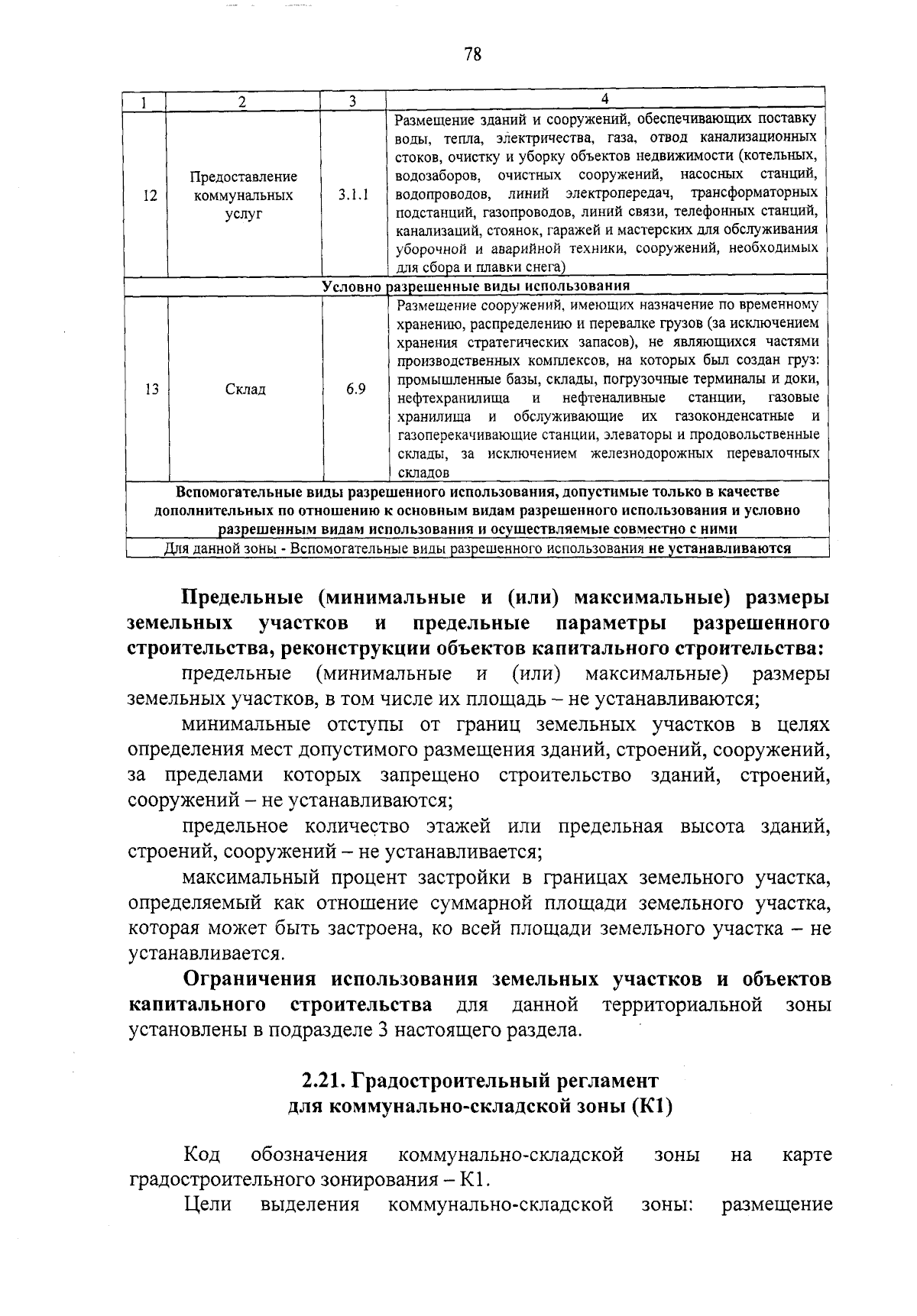 78

| 1 | 2 | 3 | 4 |
|---|---|---|---|
| 12 | Предоставление коммунальных услуг | 3.1.1 | Размещение зданий и сооружений, обеспечивающих поставку воды, тепла, электричества, газа, отвод канализационных стоков, очистку и уборку объектов недвижимости (котельных, водозаборов, очистных сооружений, насосных станций, водопроводов, линий электропередач, трансформаторных подстанций, газопроводов, линий связи, телефонных станций, канализаций, стоянок, гаражей и мастерских для обслуживания уборочной и аварийной техники, сооружений, необходимых для сбора и плавки снега) |
| Условно разрешенные виды использования | | | |
| 13 | Склад | 6.9 | Размещение сооружений, имеющих назначение по временному хранению, распределению и перевалке грузов (за исключением хранения стратегических запасов), не являющихся частями производственных комплексов, на которых был создан груз: промышленные базы, склады, погрузочные терминалы и доки, нефтехранилища и нефтеналивные станции, газовые хранилища и обслуживающие их газоконденсатные и газоперекачивающие станции, элеваторы и продовольственные склады, за исключением железнодорожных перевалочных складов |
| Вспомогательные виды разрешенного использования, допустимые только в качестве дополнительных по отношению к основным видам разрешенного использования и условно разрешенным видам использования и осуществляемые совместно с ними | | | |
| Для данной зоны - Вспомогательные виды разрешенного использования не устанавливаются | | | |

Предельные (минимальные и (или) максимальные) размеры земельных участков и предельные параметры разрешенного строительства, реконструкции объектов капитального строительства:

предельные (минимальные и (или) максимальные) размеры земельных участков, в том числе их площадь – не устанавливаются;

минимальные отступы от границ земельных участков в целях определения мест допустимого размещения зданий, строений, сооружений, за пределами которых запрещено строительство зданий, строений, сооружений – не устанавливаются;

предельное количество этажей или предельная высота зданий, строений, сооружений – не устанавливается;

максимальный процент застройки в границах земельного участка, определяемый как отношение суммарной площади земельного участка, которая может быть застроена, ко всей площади земельного участка – не устанавливается.

Ограничения использования земельных участков и объектов капитального строительства для данной территориальной зоны установлены в подразделе 3 настоящего раздела.

2.21. Градостроительный регламент для коммунально-складской зоны (К1)

Код обозначения коммунально-складской зоны на карте градостроительного зонирования – К1.

Цели выделения коммунально-складской зоны: размещение